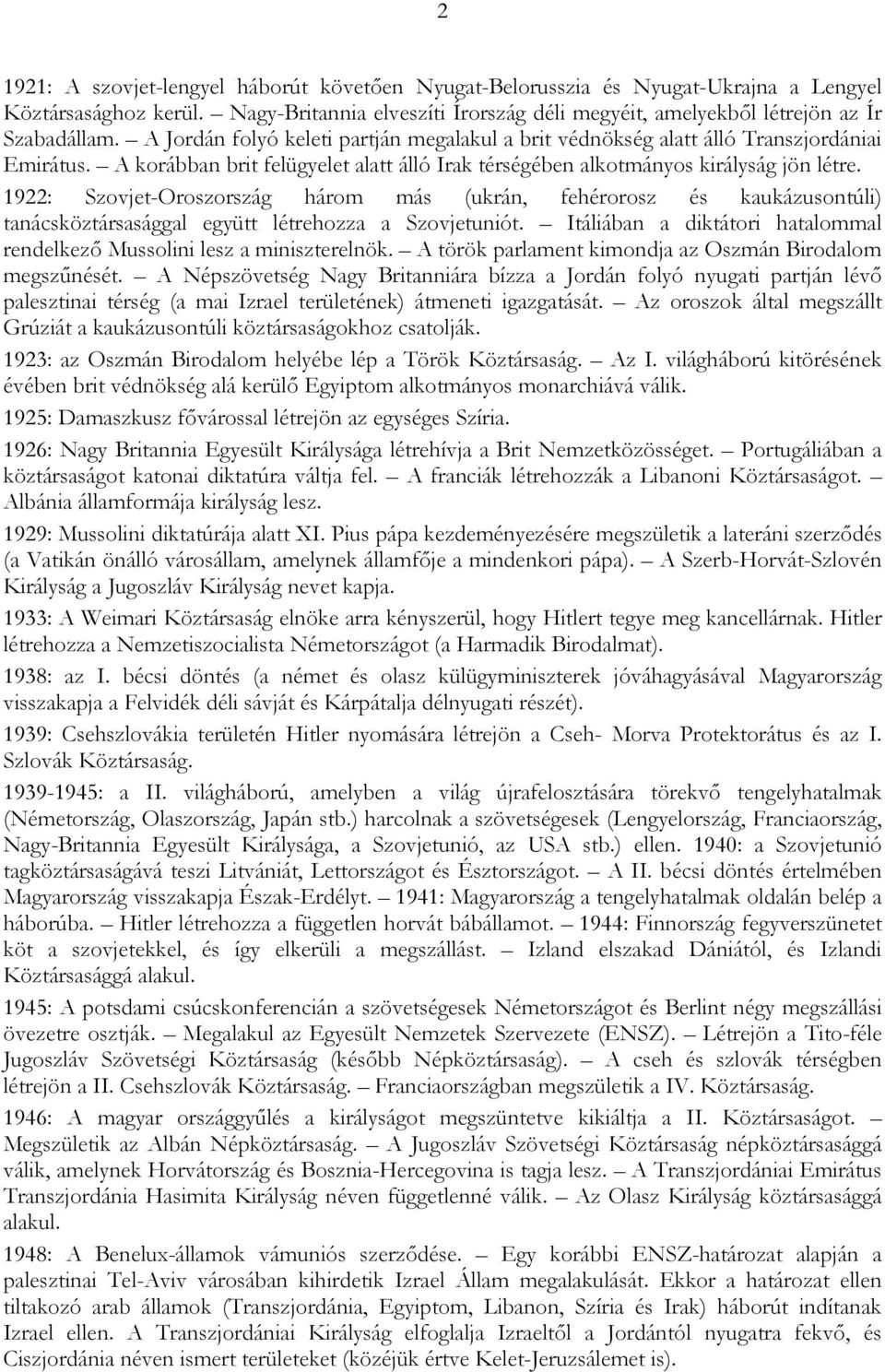 2

1921: A szovjet-lengyel háborút követően Nyugat-Belorusszia és Nyugat-Ukrajna a Lengyel Köztársasághoz kerül. – Nagy-Britannia elveszíti Írország déli megyéit, amelyekből létrejön az Ír Szabadállam. – A Jordán folyó keleti partján megalakul a brit védnökség alatt álló Transzjordániai Emirátus. – A korábban brit felügyelet alatt álló Irak térségében alkotmányos királyság jön létre.

1922: Szovjet-Oroszország három más (ukrán, fehérorosz és kaukázusontúli) tanácsköztársasággal együtt létrehozza a Szovjetuniót. – Itáliában a diktátori hatalommal rendelkező Mussolini lesz a miniszterelnök. – A török parlament kimondja az Oszmán Birodalom megszűnését. – A Népszövetség Nagy Britanniára bízza a Jordán folyó nyugati partján lévő palesztinai térség (a mai Izrael területének) átmeneti igazgatását. – Az oroszok által megszállt Grúziát a kaukázusontúli köztársaságokhoz csatolják.

1923: az Oszmán Birodalom helyébe lép a Török Köztársaság. – Az I. világháború kitörésének évében brit védnökség alá kerülő Egyiptom alkotmányos monarchiává válik.

1925: Damaszkusz fővárossal létrejön az egységes Szíria.

1926: Nagy Britannia Egyesült Királysága létrehívja a Brit Nemzetközösséget. – Portugáliában a köztársaságot katonai diktatúra váltja fel. – A franciák létrehozzák a Libanoni Köztársaságot. – Albánia államformája királyság lesz.

1929: Mussolini diktatúrája alatt XI. Pius pápa kezdeményezésére megszületik a lateráni szerződés (a Vatikán önálló városállam, amelynek államfője a mindenkori pápa). – A Szerb-Horvát-Szlovén Királyság a Jugoszláv Királyság nevet kapja.

1933: A Weimari Köztársaság elnöke arra kényszerül, hogy Hitlert tegye meg kancellárnak. Hitler létrehozza a Nemzetiszocialista Németországot (a Harmadik Birodalmat).

1938: az I. bécsi döntés (a német és olasz külügyminiszterek jóváhagyásával Magyarország visszakapja a Felvidék déli sávját és Kárpátalja délnyugati részét).

1939: Csehszlovákia területén Hitler nyomására létrejön a Cseh- Morva Protektorátus és az I. Szlovák Köztársaság.

1939-1945: a II. világháború, amelyben a világ újrafelosztására törekvő tengelyhatalmak (Németország, Olaszország, Japán stb.) harcolnak a szövetségesek (Lengyelország, Franciaország, Nagy-Britannia Egyesült Királysága, a Szovjetunió, az USA stb.) ellen. 1940: a Szovjetunió tagköztársaságává teszi Litvániát, Lettországot és Észtországot. – A II. bécsi döntés értelmében Magyarország visszakapja Észak-Erdélyt. – 1941: Magyarország a tengelyhatalmak oldalán belép a háborúba. – Hitler létrehozza a független horvát bábállamot. – 1944: Finnország fegyverszünetet köt a szovjetekkel, és így elkerüli a megszállást. – Izland elszakad Dániától, és Izlandi Köztársasággá alakul.

1945: A potsdami csúcskonferencián a szövetségesek Németországot és Berlint négy megszállási övezetre osztják. – Megalakul az Egyesült Nemzetek Szervezete (ENSZ). – Létrejön a Tito-féle Jugoszláv Szövetségi Köztársaság (később Népköztársaság). – A cseh és szlovák térségben létrejön a II. Csehszlovák Köztársaság. – Franciaországban megszületik a IV. Köztársaság.

1946: A magyar országgyűlés a királyságot megszüntetve kikiáltja a II. Köztársaságot. – Megszületik az Albán Népköztársaság. – A Jugoszláv Szövetségi Köztársaság népköztársasággá válik, amelynek Horvátország és Bosznia-Hercegovina is tagja lesz. – A Transzjordániai Emirátus Transzjordánia Hasimita Királyság néven függetlenné válik. – Az Olasz Királyság köztársasággá alakul.

1948: A Benelux-államok vámuniós szerződése. – Egy korábbi ENSZ-határozat alapján a palesztinai Tel-Aviv városában kihirdetik Izrael Állam megalakulását. Ekkor a határozat ellen tiltakozó arab államok (Transzjordánia, Egyiptom, Libanon, Szíria és Irak) háborút indítanak Izrael ellen. A Transzjordániai Királyság elfoglalja Izraeltől a Jordántól nyugatra fekvő, és Ciszjordánia néven ismert területeket (közéjük értve Kelet-Jeruzsálemet is).